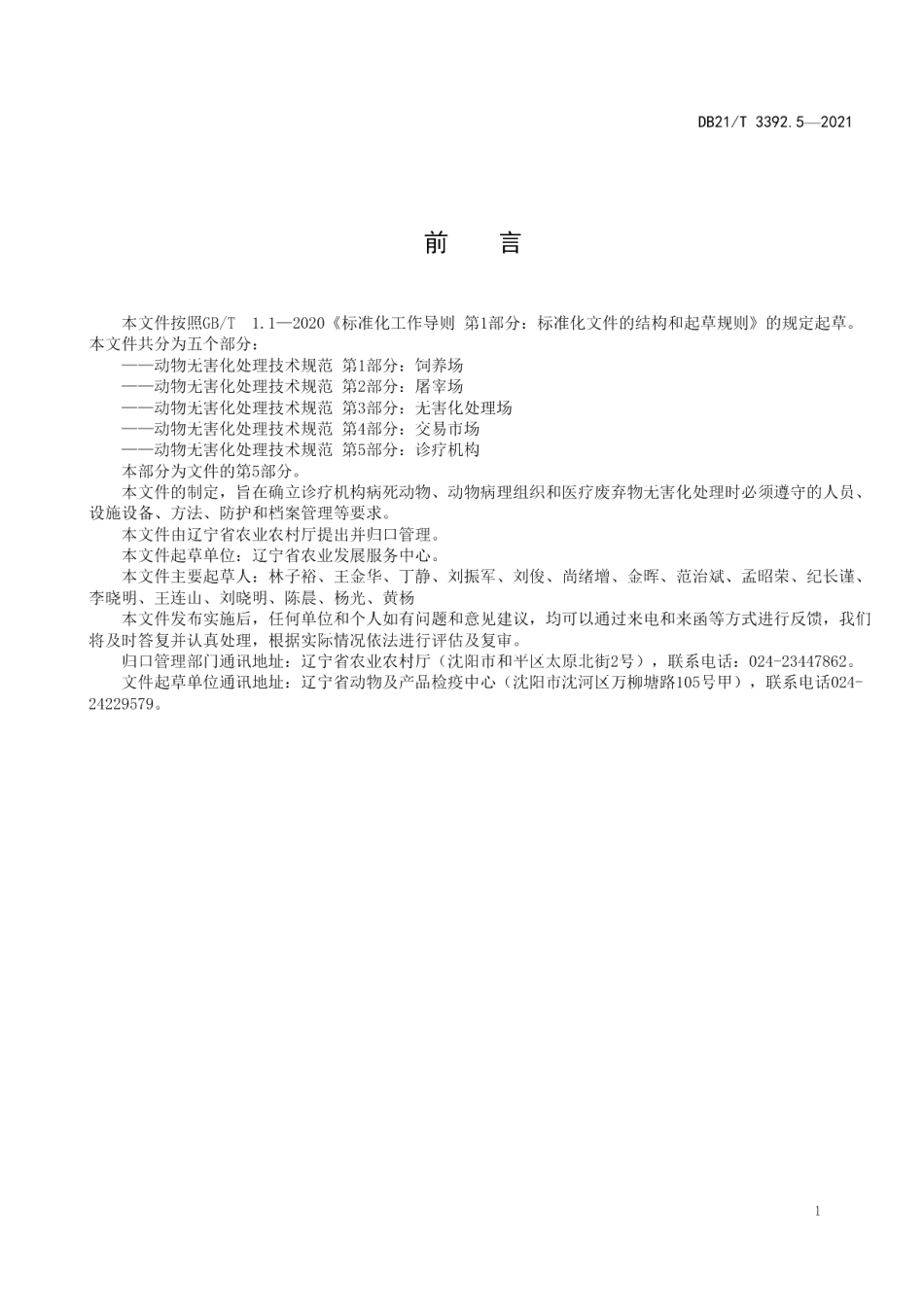 DB21/T 3392.5—2021

前　言

本文件按照GB/T 1.1—2020《标准化工作导则 第1部分：标准化文件的结构和起草规则》的规定起草。

本文件共分为五个部分：

——动物无害化处理技术规范 第1部分：饲养场

——动物无害化处理技术规范 第2部分：屠宰场

——动物无害化处理技术规范 第3部分：无害化处理场

——动物无害化处理技术规范 第4部分：交易市场

——动物无害化处理技术规范 第5部分：诊疗机构

本部分为文件的第5部分。

本文件的制定，旨在确立诊疗机构病死动物、动物病理组织和医疗废弃物无害化处理时必须遵守的人员、设施设备、方法、防护和档案管理等要求。

本文件由辽宁省农业农村厅提出并归口管理。

本文件起草单位：辽宁省农业发展服务中心。

本文件主要起草人：林子裕、王金华、丁静、刘振军、刘俊、尚绪增、金晖、范治斌、孟昭荣、纪长谨、李晓明、王连山、刘晓明、陈晨、杨光、黄杨

本文件发布实施后，任何单位和个人如有问题和意见建议，均可以通过来电和来函等方式进行反馈，我们将及时答复并认真处理，根据实际情况依法进行评估及复审。

归口管理部门通讯地址：辽宁省农业农村厅（沈阳市和平区太原北街2号），联系电话：024-23447862。

文件起草单位通讯地址：辽宁省动物及产品检疫中心（沈阳市沈河区万柳塘路105号甲），联系电话024-24229579。

1